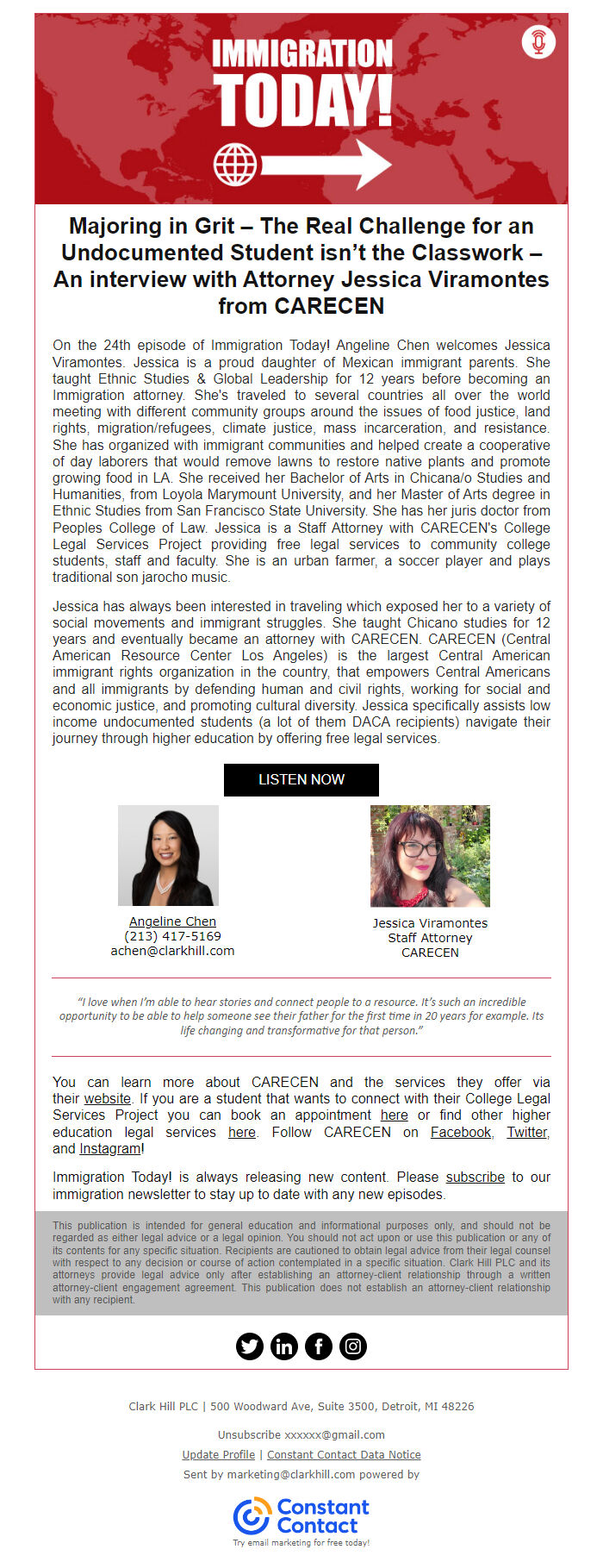 IMMIGRATION TODAY!

Majoring in Grit – The Real Challenge for an Undocumented Student isn't the Classwork – An interview with Attorney Jessica Viramontes from CARECEN

On the 24th episode of Immigration Today! Angeline Chen welcomes Jessica Viramontes. Jessica is a proud daughter of Mexican immigrant parents. She taught Ethnic Studies & Global Leadership for 12 years before becoming an Immigration attorney. She's traveled to several countries all over the world meeting with different community groups around the issues of food justice, land rights, migration/refugees, climate justice, mass incarceration, and resistance. She has organized with immigrant communities and helped create a cooperative of day laborers that would remove lawns to restore native plants and promote growing food in LA. She received her Bachelor of Arts in Chicana/o Studies and Humanities, from Loyola Marymount University, and her Master of Arts degree in Ethnic Studies from San Francisco State University. She has her juris doctor from Peoples College of Law. Jessica is a Staff Attorney with CARECEN's College Legal Services Project providing free legal services to community college students, staff and faculty. She is an urban farmer, a soccer player and plays traditional son jarocho music.

Jessica has always been interested in traveling which exposed her to a variety of social movements and immigrant struggles. She taught Chicano studies for 12 years and eventually became an attorney with CARECEN. CARECEN (Central American Resource Center Los Angeles) is the largest Central American immigrant rights organization in the country, that empowers Central Americans and all immigrants by defending human and civil rights, working for social and economic justice, and promoting cultural diversity. Jessica specifically assists low income undocumented students (a lot of them DACA recipients) navigate their journey through higher education by offering free legal services.

LISTEN NOW

Angeline Chen
(213) 417-5169
achen@clarkhill.com

Jessica Viramontes
Staff Attorney
CARECEN

"I love when I'm able to hear stories and connect people to a resource. It's such an incredible opportunity to be able to help someone see their father for the first time in 20 years for example. Its life changing and transformative for that person."

You can learn more about CARECEN and the services they offer via their website. If you are a student that wants to connect with their College Legal Services Project you can book an appointment here or find other higher education legal services here. Follow CARECEN on Facebook, Twitter, and Instagram!

Immigration Today! is always releasing new content. Please subscribe to our immigration newsletter to stay up to date with any new episodes.

This publication is intended for general education and informational purposes only, and should not be regarded as either legal advice or a legal opinion. You should not act upon or use this publication or any of its contents for any specific situation. Recipients are cautioned to obtain legal advice from their legal counsel with respect to any decision or course of action contemplated in a specific situation. Clark Hill PLC and its attorneys provide legal advice only after establishing an attorney-client relationship through a written attorney-client engagement agreement. This publication does not establish an attorney-client relationship with any recipient.

Clark Hill PLC | 500 Woodward Ave, Suite 3500, Detroit, MI 48226

Unsubscribe xxxxxx@gmail.com
Update Profile | Constant Contact Data Notice
Sent by marketing@clarkhill.com powered by

Constant Contact
Try email marketing for free today!